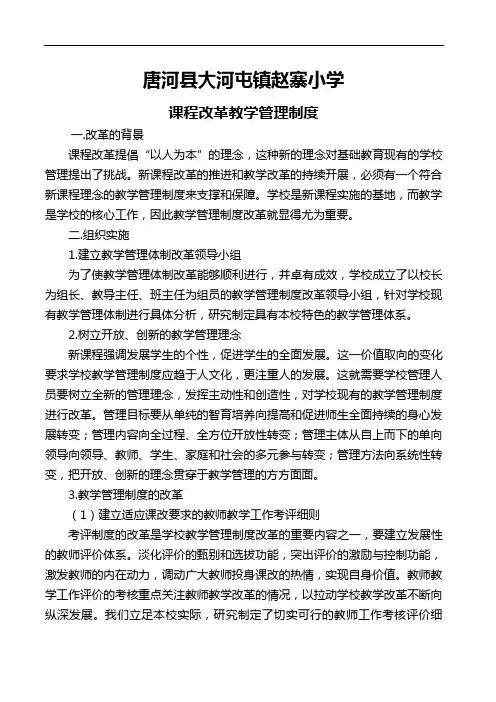 唐河县大河屯镇赵寨小学

课程改革教学管理制度

一.改革的背景

课程改革提倡“以人为本”的理念，这种新的理念对基础教育现有的学校管理提出了挑战。新课程改革的推进和教学改革的持续开展，必须有一个符合新课程理念的教学管理制度来支撑和保障。学校是新课程实施的基地，而教学是学校的核心工作，因此教学管理制度改革就显得尤为重要。

二.组织实施

1.建立教学管理体制改革领导小组

为了使教学管理体制改革能够顺利进行，并卓有成效，学校成立了以校长为组长、教导主任、班主任为组员的教学管理制度改革领导小组，针对学校现有教学管理体制进行具体分析，研究制定具有本校特色的教学管理体系。

2.树立开放、创新的教学管理理念

新课程强调发展学生的个性，促进学生的全面发展。这一价值取向的变化要求学校教学管理制度应趋于人文化，更注重人的发展。这就需要学校管理人员要树立全新的管理理念，发挥主动性和创造性，对学校现有的教学管理制度进行改革。管理目标要从单纯的智育培养向提高和促进师生全面持续的身心发展转变；管理内容向全过程、全方位开放性转变；管理主体从自上而下的单向领导向领导、教师、学生、家庭和社会的多元参与转变；管理方法向系统性转变，把开放、创新的理念贯穿于教学管理的方方面面。

3.教学管理制度的改革

（1）建立适应课改要求的教师教学工作考评细则

考评制度的改革是学校教学管理制度改革的重要内容之一，要建立发展性的教师评价体系。淡化评价的甄别和选拔功能，突出评价的激励与控制功能，激发教师的内在动力，调动广大教师投身课改的热情，实现自身价值。教师教学工作评价的考核重点关注教师教学改革的情况，以拉动学校教学改革不断向纵深发展。我们立足本校实际，研究制定了切实可行的教师工作考核评价细